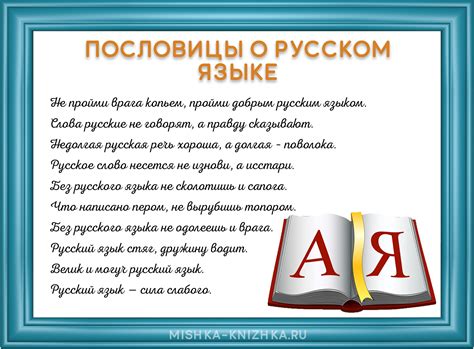 ПОСЛОВИЦЫ О РУССКОМ ЯЗЫКЕ

Не пройми врага копьем, пройми добрым русским языком.
Слова русские не говорят, а правду сказывают.
Недолгая русская речь хороша, а долгая - поволока.
Русское слово несется не изнови, а исстари.
Без русского языка не сколотишь и сапога.
Что написано пером, не вырубишь топором.
Без русского языка не одолеешь и врага.
Русский язык стяг, дружину водит.
Велик и могуч русский язык.
Русский язык — сила слабого.

А Я

MISHKA-KNIZHKA.RU